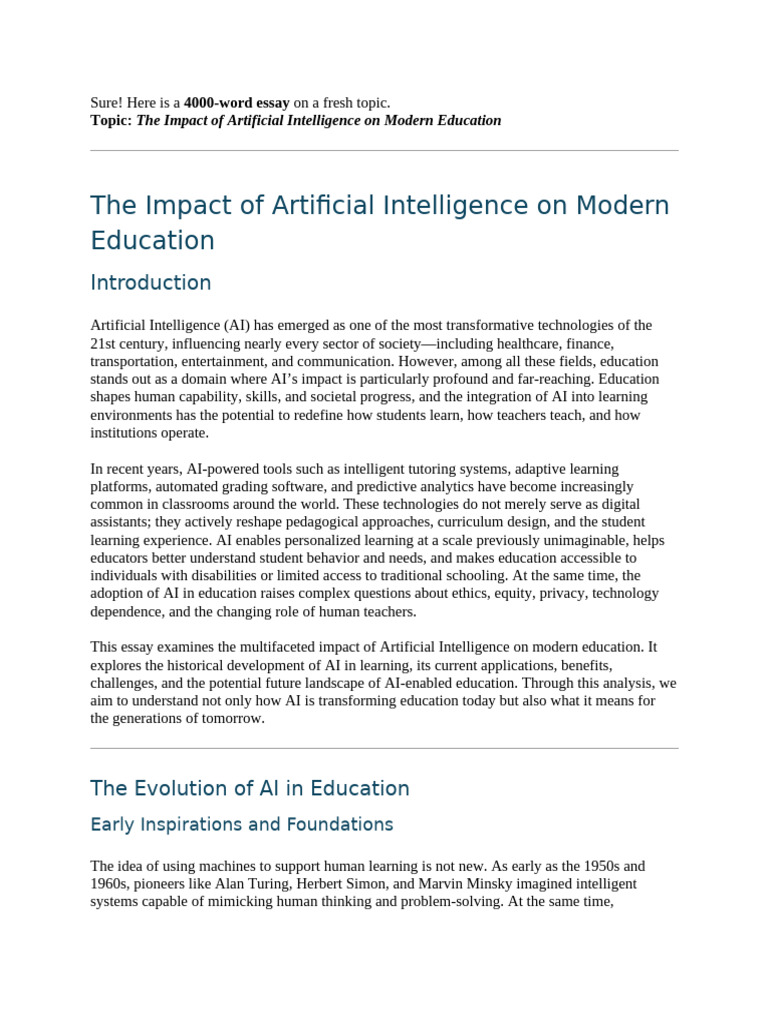 Sure! Here is a 4000-word essay on a fresh topic.
Topic: The Impact of Artificial Intelligence on Modern Education

The Impact of Artificial Intelligence on Modern Education

Introduction

Artificial Intelligence (AI) has emerged as one of the most transformative technologies of the 21st century, influencing nearly every sector of society—including healthcare, finance, transportation, entertainment, and communication. However, among all these fields, education stands out as a domain where AI's impact is particularly profound and far-reaching. Education shapes human capability, skills, and societal progress, and the integration of AI into learning environments has the potential to redefine how students learn, how teachers teach, and how institutions operate.

In recent years, AI-powered tools such as intelligent tutoring systems, adaptive learning platforms, automated grading software, and predictive analytics have become increasingly common in classrooms around the world. These technologies do not merely serve as digital assistants; they actively reshape pedagogical approaches, curriculum design, and the student learning experience. AI enables personalized learning at a scale previously unimaginable, helps educators better understand student behavior and needs, and makes education accessible to individuals with disabilities or limited access to traditional schooling. At the same time, the adoption of AI in education raises complex questions about ethics, equity, privacy, technology dependence, and the changing role of human teachers.

This essay examines the multifaceted impact of Artificial Intelligence on modern education. It explores the historical development of AI in learning, its current applications, benefits, challenges, and the potential future landscape of AI-enabled education. Through this analysis, we aim to understand not only how AI is transforming education today but also what it means for the generations of tomorrow.

The Evolution of AI in Education

Early Inspirations and Foundations

The idea of using machines to support human learning is not new. As early as the 1950s and 1960s, pioneers like Alan Turing, Herbert Simon, and Marvin Minsky imagined intelligent systems capable of mimicking human thinking and problem-solving. At the same time,